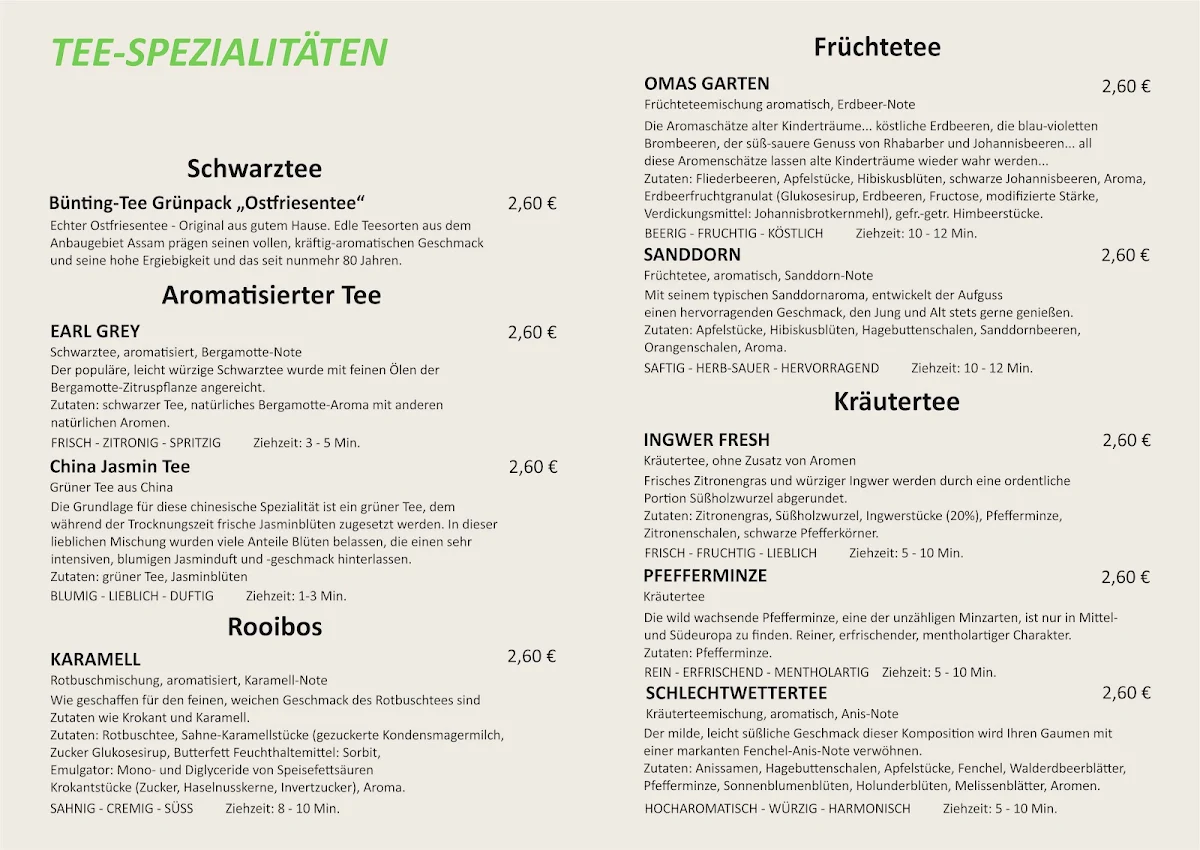 TEE-SPEZIALITÄTEN

Schwarztee

Bünting-Tee Grünpack „Ostfriesentee“ 2,60 €

Echter Ostfriesentee - Original aus gutem Hause. Edle Teesorten aus dem Anbaugebiet Assam prägen seinen vollen, kräftig-aromatischen Geschmack und seine hohe Ergiebigkeit und das seit nunmehr 80 Jahren.

Aromatisierter Tee

EARL GREY 2,60 €

Schwarztee, aromatisiert, Bergamotte-Note
Der populäre, leicht würzige Schwarztee wurde mit feinen Ölen der Bergamotte-Zitruspflanze angereicht.
Zutaten: schwarzer Tee, natürliches Bergamotte-Aroma mit anderen natürlichen Aromen.
FRISCH - ZITRONIG - SPRITZIG Ziehzeit: 3 - 5 Min.

China Jasmin Tee 2,60 €

Grüner Tee aus China
Die Grundlage für diese chinesische Spezialität ist ein grüner Tee, dem während der Trocknungszeit frische Jasminblüten zugesetzt werden. In dieser lieblichen Mischung wurden viele Anteile Blüten belassen, die einen sehr intensiven, blumigen Jasminduft und -geschmack hinterlassen.
Zutaten: grüner Tee, Jasminblüten
BLUMIG - LIEBLICH - DUFTIG Ziehzeit: 1-3 Min.

Rooibos

KARAMELL 2,60 €

Rotbuschmischung, aromatisiert, Karamell-Note
Wie geschaffen für den feinen, weichen Geschmack des Rotbuschtees sind Zutaten wie Krokant und Karamell.
Zutaten: Rotbuschtee, Sahne-Karamellstücke (gezuckerte Kondensmagermilch, Zucker Glukosesirup, Butterfett Feuchthaltemittel: Sorbit, Emulgator: Mono- und Diglyceride von Speisefettsäuren Krokantstücke (Zucker, Haselnusskerne, Invertzucker), Aroma.
SAHNIG - CREMIG - SÜSS Ziehzeit: 8 - 10 Min.

Früchtetee

OMAS GARTEN 2,60 €

Früchteteemischung aromatisch, Erdbeer-Note
Die Aromaschätze alter Kinderträume... köstliche Erdbeeren, die blau-violetten Brombeeren, der süß-sauere Genuss von Rhabarber und Johannisbeeren... all diese Aromenschätze lassen alte Kinderträume wieder wahr werden...
Zutaten: Fliederbeeren, Apfelstücke, Hibiskusblüten, schwarze Johannisbeeren, Aroma, Erdbeerfruchtgranulat (Glukosesirup, Erdbeeren, Fructose, modifizierte Stärke, Verdickungsmittel: Johannisbrotkernmehl), gefr.-getr. Himbeerstücke.
BEERIG - FRUCHTIG - KÖSTLICH Ziehzeit: 10 - 12 Min.

SANDDORN 2,60 €

Früchtetee, aromatisch, Sanddorn-Note
Mit seinem typischen Sanddornaroma, entwickelt der Aufguss einen hervorragenden Geschmack, den Jung und Alt stets gerne genießen.
Zutaten: Apfelstücke, Hibiskusblüten, Hagebuttenschalen, Sanddornbeeren, Orangenschalen, Aroma.
SAFTIG - HERB-SAUER - HERVORRAGEND Ziehzeit: 10 - 12 Min.

Kräutertee

INGWER FRESH 2,60 €

Kräutertee, ohne Zusatz von Aromen
Frisches Zitronengras und würziger Ingwer werden durch eine ordentliche Portion Süßholzwurzel abgerundet.
Zutaten: Zitronengras, Süßholzwurzel, Ingwerstücke (20%), Pfefferminze, Zitronenschalen, schwarze Pfefferkörner.
FRISCH - FRUCHTIG - LIEBLICH Ziehzeit: 5 - 10 Min.

PFEFFERMINZE 2,60 €

Kräutertee
Die wild wachsende Pfefferminze, eine der unzähligen Minzarten, ist nur in Mittel- und Südeuropa zu finden. Reiner, erfrischender, mentholartiger Charakter.
Zutaten: Pfefferminze.
REIN - ERFRISCHEND - MENTHOLARTIG Ziehzeit: 5 - 10 Min.

SCHLECHTWETTERTEE 2,60 €

Kräuterteemischung, aromatisch, Anis-Note
Der milde, leicht süßliche Geschmack dieser Komposition wird Ihren Gaumen mit einer markanten Fenchel-Anis-Note verwöhnen.
Zutaten: Anissamen, Hagebuttenschalen, Apfelstücke, Fenchel, Walderdbeerblätter, Pfefferminze, Sonnenblumenblüten, Holunderblüten, Melissenblätter, Aromen.
HOCHAROMATISCH - WÜRZIG - HARMONISCH Ziehzeit: 5 - 10 Min.